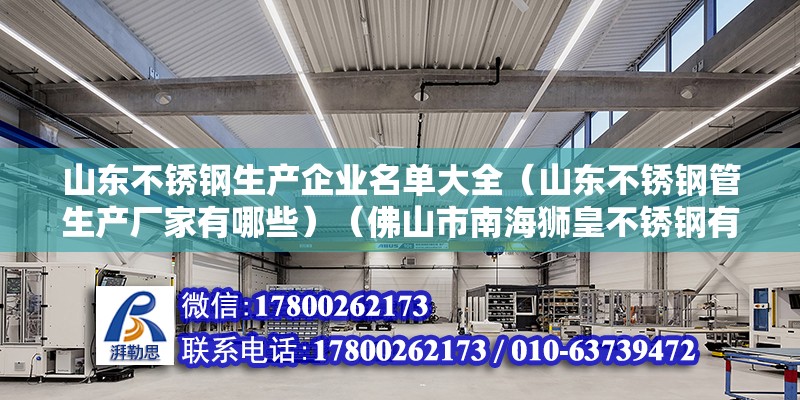 山东不锈钢生产企业名单大全（山东不锈钢管生产厂家有哪些）（佛山市南海狮皇不锈钢有

ABUS

湃勒思

微信:17800262173
联系电话:17800262173 / 010-63739472